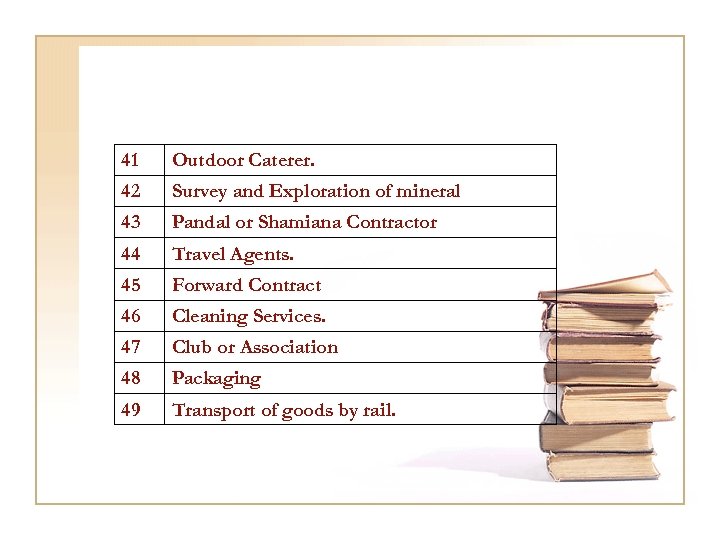 | 41 | Outdoor Caterer. |
|---|---|
| 42 | Survey and Exploration of mineral |
| 43 | Pandal or Shamiana Contractor |
| 44 | Travel Agents. |
| 45 | Forward Contract |
| 46 | Cleaning Services. |
| 47 | Club or Association |
| 48 | Packaging |
| 49 | Transport of goods by rail. |